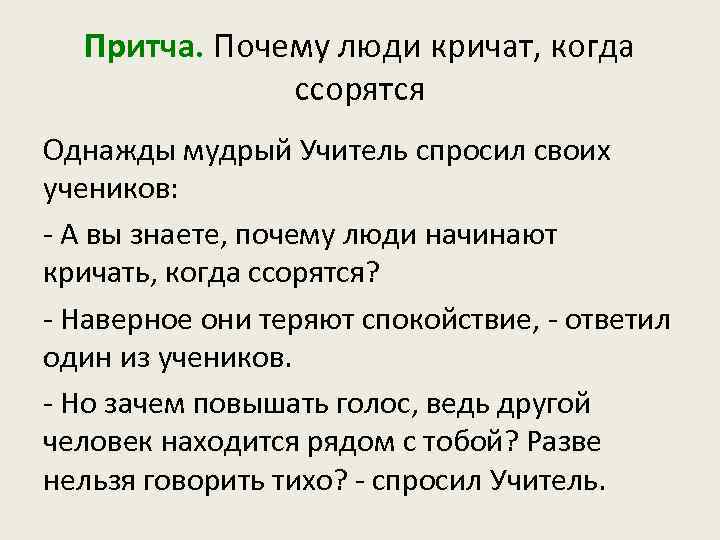 Притча. Почему люди кричат, когда ссорятся

Однажды мудрый Учитель спросил своих учеников:

- А вы знаете, почему люди начинают кричать, когда ссорятся?

- Наверное они теряют спокойствие, - ответил один из учеников.

- Но зачем повышать голос, ведь другой человек находится рядом с тобой? Разве нельзя говорить тихо? - спросил Учитель.